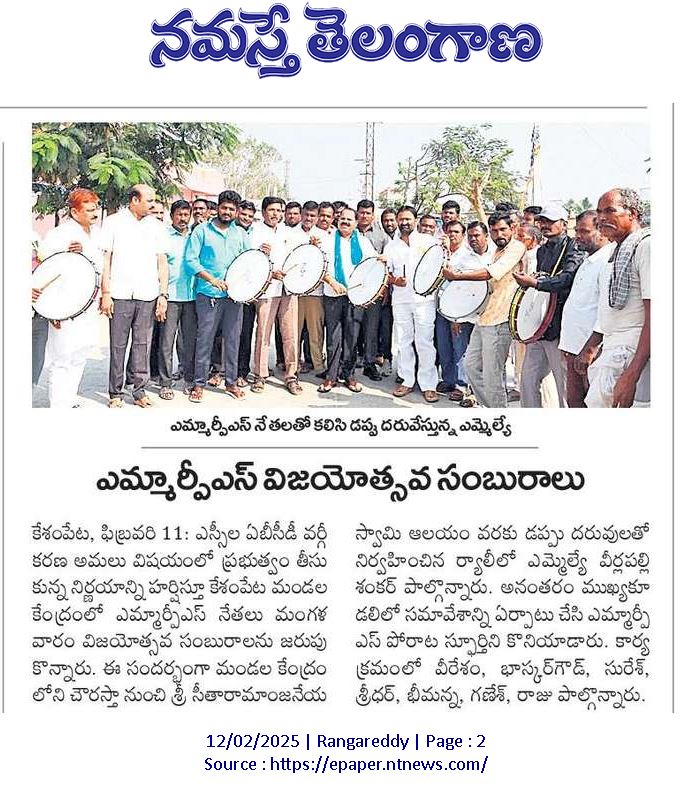 నమస్తే తెలంగాణ

ఎమ్మార్పీఎస్ నేతలతో కలిసి డప్పు దరువేస్తున్న ఎమ్మెల్యే

ఎమ్మార్పీఎస్ విజయోత్సవ సంబురాలు

కేశంపేట, ఫిబ్రవరి 11: ఎస్సీల ఏబీసీడీ వర్గీకరణ అమలు విషయంలో ప్రభుత్వం తీసుకున్న నిర్ణయాన్ని హర్షిస్తూ కేశంపేట మండల కేంద్రంలో ఎమ్మార్పీఎస్ నేతలు మంగళవారం విజయోత్సవ సంబురాలను జరుపుకొన్నారు. ఈ సందర్భంగా మండల కేంద్రంలోని చౌరస్తా నుంచి శ్రీ సీతారామాంజనేయ స్వామి ఆలయం వరకు డప్పు దరువులతో నిర్వహించిన ర్యాలీలో ఎమ్మెల్యే వీర్లపల్లి శంకర్ పాల్గొన్నారు. అనంతరం ముఖ్యకూడలిలో సమావేశాన్ని ఏర్పాటు చేసి ఎమ్మార్పీఎస్ పోరాట స్ఫూర్తిని కొనియాడారు. కార్యక్రమంలో వీరేశం, భాస్కర్‌గౌడ్, సురేశ్, శ్రీధర్, భీమన్న, గణేశ్, రాజు పాల్గొన్నారు.

12/02/2025 | Rangareddy | Page : 2
Source : https://epaper.ntnews.com/